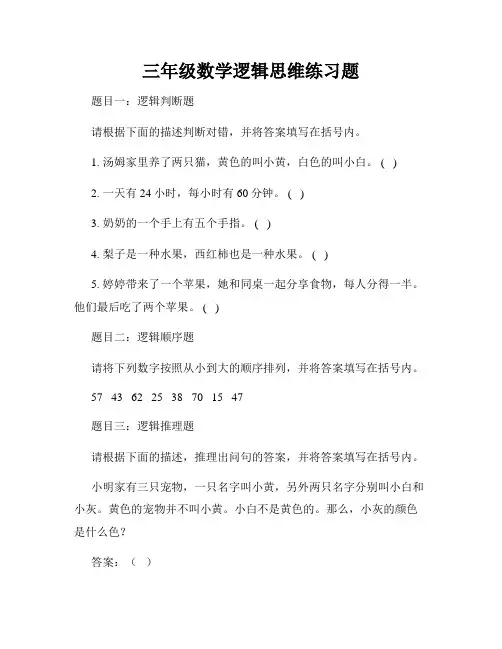 三年级数学逻辑思维练习题

题目一：逻辑判断题

请根据下面的描述判断对错，并将答案填写在括号内。

1. 汤姆家里养了两只猫，黄色的叫小黄，白色的叫小白。( )

2. 一天有 24 小时，每小时有 60 分钟。( )

3. 奶奶的一个手上有五个手指。( )

4. 梨子是一种水果，西红柿也是一种水果。( )

5. 婷婷带来了一个苹果，她和同桌一起分享食物，每人分得一半。他们最后吃了两个苹果。( )

题目二：逻辑顺序题

请将下列数字按照从小到大的顺序排列，并将答案填写在括号内。

57 43 62 25 38 70 15 47

题目三：逻辑推理题

请根据下面的描述，推理出问句的答案，并将答案填写在括号内。

小明家有三只宠物，一只名字叫小黄，另外两只名字分别叫小白和小灰。黄色的宠物并不叫小黄。小白不是黄色的。那么，小灰的颜色是什么色？

答案：（ ）